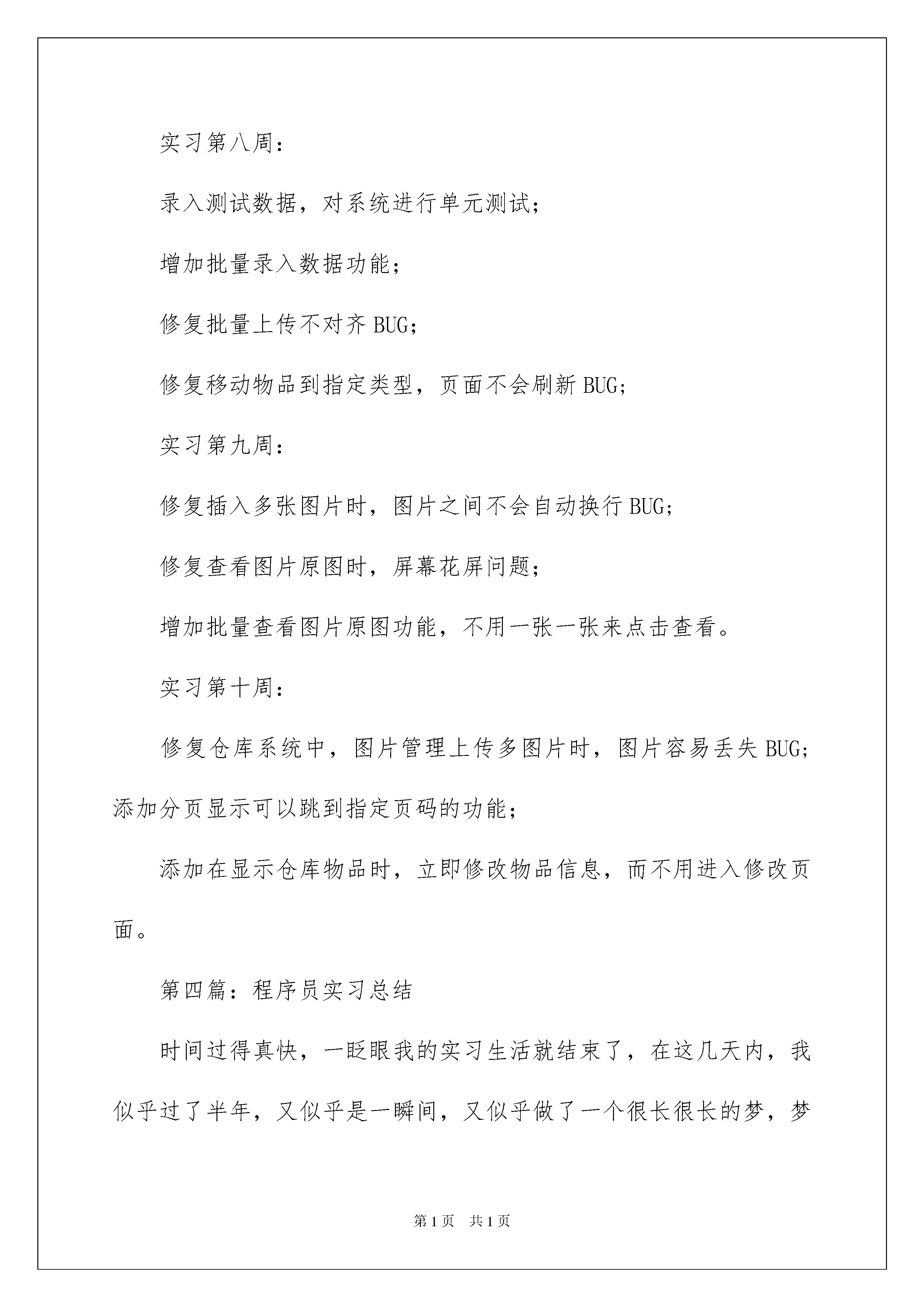 实习第八周：

录入测试数据，对系统进行单元测试；

增加批量录入数据功能；

修复批量上传不对齐 BUG；

修复移动物品到指定类型，页面不会刷新 BUG；

实习第九周：

修复插入多张图片时，图片之间不会自动换行 BUG；

修复查看图片原图时，屏幕花屏问题；

增加批量查看图片原图功能，不用一张一张来点击查看。

实习第十周：

修复仓库系统中，图片管理上传多图片时，图片容易丢失 BUG；添加分页显示可以跳到指定页码的功能；

添加在显示仓库物品时，立即修改物品信息，而不用进入修改页面。

第四篇：程序员实习总结

时间过得真快，一眨眼我的实习生活就结束了，在这几天内，我似乎过了半年，又似乎是一瞬间，又似乎做了一个很长很长的梦，梦

第 1 页 共 1 页